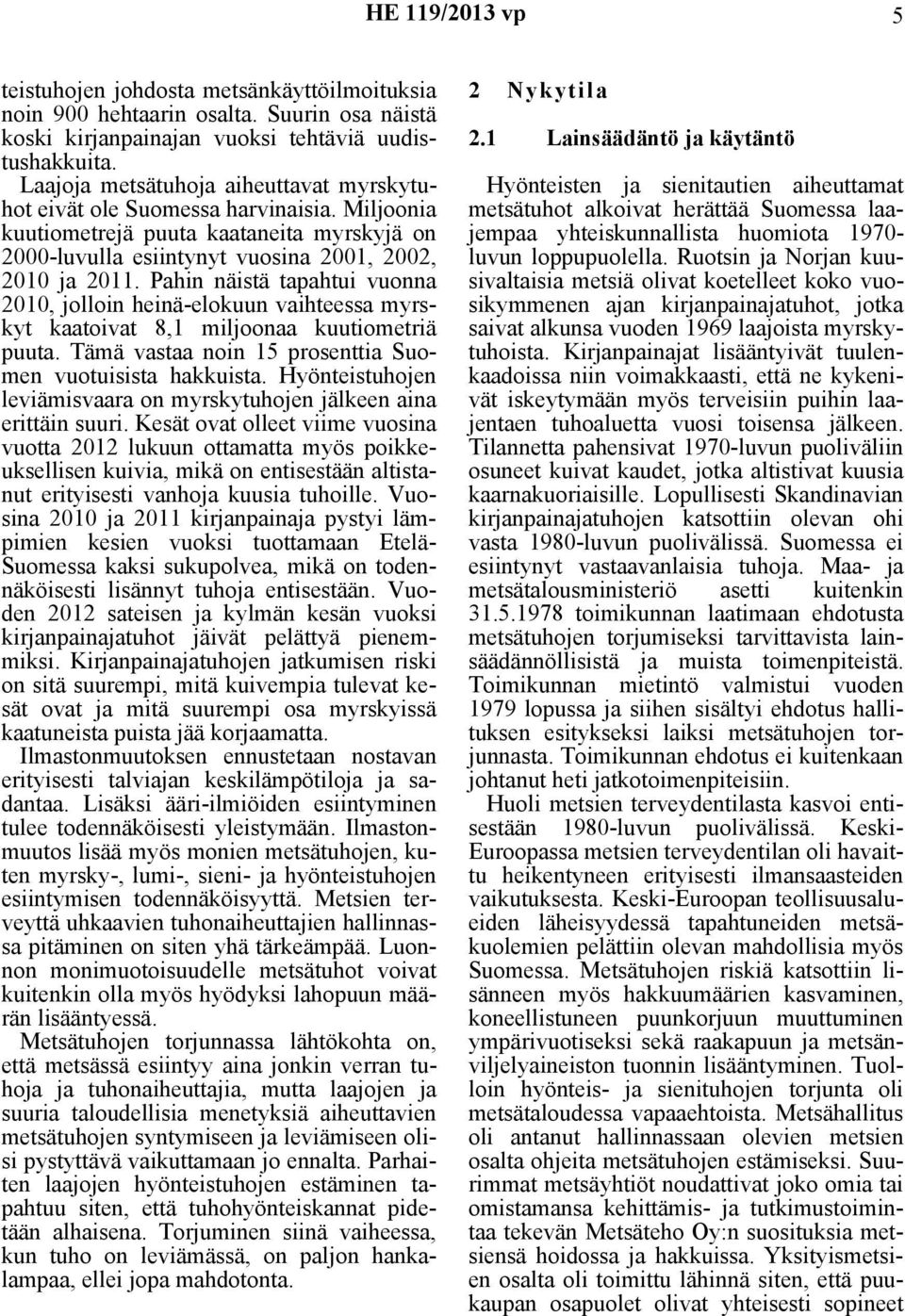 HE 119/2013 vp 5

teistuhojen johdosta metsänkäyttöilmoituksia noin 900 hehtaarin osalta. Suurin osa näistä koski kirjanpainajan vuoksi tehtäviä uudistushakkuita.

Laajoja metsätuhoja aiheuttavat myrskytuhot eivät ole Suomessa harvinaisia. Miljoonia kuutiometrejä puuta kaataneita myrskyjä on 2000-luvulla esiintynyt vuosina 2001, 2002, 2010 ja 2011. Pahin näistä tapahtui vuonna 2010, jolloin heinä-elokuun vaihteessa myrskyt kaatoivat 8,1 miljoonaa kuutiometriä puuta. Tämä vastaa noin 15 prosenttia Suomen vuotuisista hakkuista. Hyönteistuhojen leviämisvaara on myrskytuhojen jälkeen aina erittäin suuri. Kesät ovat olleet viime vuosina vuotta 2012 lukuun ottamatta myös poikkeuksellisen kuivia, mikä on entisestään altistanut erityisesti vanhoja kuusia tuhoille. Vuosina 2010 ja 2011 kirjanpainaja pystyi lämpimien kesien vuoksi tuottamaan Etelä-Suomessa kaksi sukupolvea, mikä on todennäköisesti lisännyt tuhoja entisestään. Vuoden 2012 sateisen ja kylmän kesän vuoksi kirjanpainajatuhot jäivät pelättyä pienemmiksi. Kirjanpainajatuhojen jatkumisen riski on sitä suurempi, mitä kuivempia tulevat kesät ovat ja mitä suurempi osa myrskyissä kaatuneista puista jää korjaamatta.

Ilmastonmuutoksen ennustetaan nostavan erityisesti talviajan keskilämpötiloja ja sadantaa. Lisäksi ääri-ilmiöiden esiintyminen tulee todennäköisesti yleistymään. Ilmastonmuutos lisää myös monien metsätuhojen, kuten myrsky-, lumi-, sieni- ja hyönteistuhojen esiintymisen todennäköisyyttä. Metsien terveyttä uhkaavien tuhonaiheuttajien hallinnassa pitäminen on siten yhä tärkeämpää. Luonnon monimuotoisuudelle metsätuhot voivat kuitenkin olla myös hyödyksi lahopuun määrän lisääntyessä.

Metsätuhojen torjunnassa lähtökohta on, että metsässä esiintyy aina jonkin verran tuhoja ja tuhonaiheuttajia, mutta laajojen ja suuria taloudellisia menetyksiä aiheuttavien metsätuhojen syntymiseen ja leviämiseen olisi pystyttävä vaikuttamaan jo ennalta. Parhaiten laajojen hyönteistuhojen estäminen tapahtuu siten, että tuhohyönteiskannat pidetään alhaisena. Torjuminen siinä vaiheessa, kun tuho on leviämässä, on paljon hankalampaa, ellei jopa mahdotonta.

2 Nykytila

2.1 Lainsäädäntö ja käytäntö

Hyönteisten ja sienitautien aiheuttamat metsätuhot alkoivat herättää Suomessa laajempaa yhteiskunnallista huomiota 1970-luvun loppupuolella. Ruotsin ja Norjan kuusivaltaisia metsiä olivat koetelleet koko vuosikymmenen ajan kirjanpainajatuhot, jotka saivat alkunsa vuoden 1969 laajoista myrskytuhoista. Kirjanpainajat lisääntyivät tuulenkaadoissa niin voimakkaasti, että ne kykenivät iskeytymään myös terveisiin puihin laajentaen tuhoaluetta vuosi toisensa jälkeen. Tilannetta pahensivat 1970-luvun puoliväliin osuneet kuivat kaudet, jotka altistivat kuusia kaarnakuoriaisille. Lopullisesti Skandinavian kirjanpainajatuhojen katsottiin olevan ohi vasta 1980-luvun puolivälissä. Suomessa ei esiintynyt vastaavanlaisia tuhoja. Maa- ja metsätalousministeriö asetti kuitenkin 31.5.1978 toimikunnan laatimaan ehdotusta metsätuhojen torjumiseksi tarvittavista lainsäädännöllisistä ja muista toimenpiteistä. Toimikunnan mietintö valmistui vuoden 1979 lopussa ja siihen sisältyi ehdotus hallituksen esitykseksi laiksi metsätuhojen torjunnasta. Toimikunnan ehdotus ei kuitenkaan johtanut heti jatkotoimenpiteisiin.

Huoli metsien terveydentilasta kasvoi entisestään 1980-luvun puolivälissä. Keski-Euroopassa metsien terveydentilan oli havaittu heikentyneen erityisesti ilmansaasteiden vaikutuksesta. Keski-Euroopan teollisuusalueiden läheisyydessä tapahtuneiden metsäkuolemien pelättiin olevan mahdollisia myös Suomessa. Metsätuhojen riskiä katsottiin lisänneen myös hakkuumäärien kasvaminen, koneellistuneen puunkorjuun muuttuminen ympärivuotiseksi sekä raakapuun ja metsänviljelyaineiston tuonnin lisääntyminen. Tuolloin hyönteis- ja sienituhojen torjunta oli metsätaloudessa vapaaehtoista. Metsähallitus oli antanut hallinnassaan olevien metsien osalta ohjeita metsätuhojen estämiseksi. Suurimmat metsäyhtiöt noudattivat joko omia tai omistamansa kehittämis- ja tutkimustoimintaa tekevän Metsäteho Oy:n suosituksia metsiensä hoidossa ja hakkuissa. Yksityismetsien osalta oli toimittu lähinnä siten, että puukaupan osapuolet olivat yhteisesti sopineet